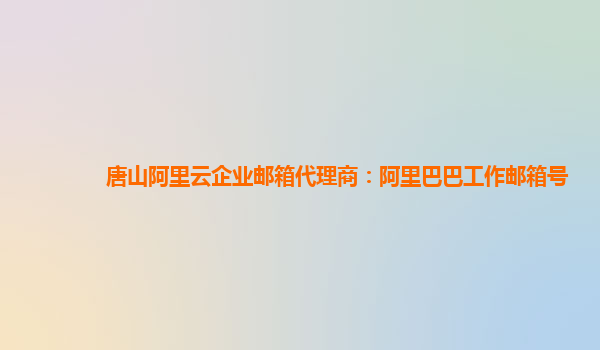 唐山阿里云企业邮箱代理商：阿里巴巴工作邮箱号